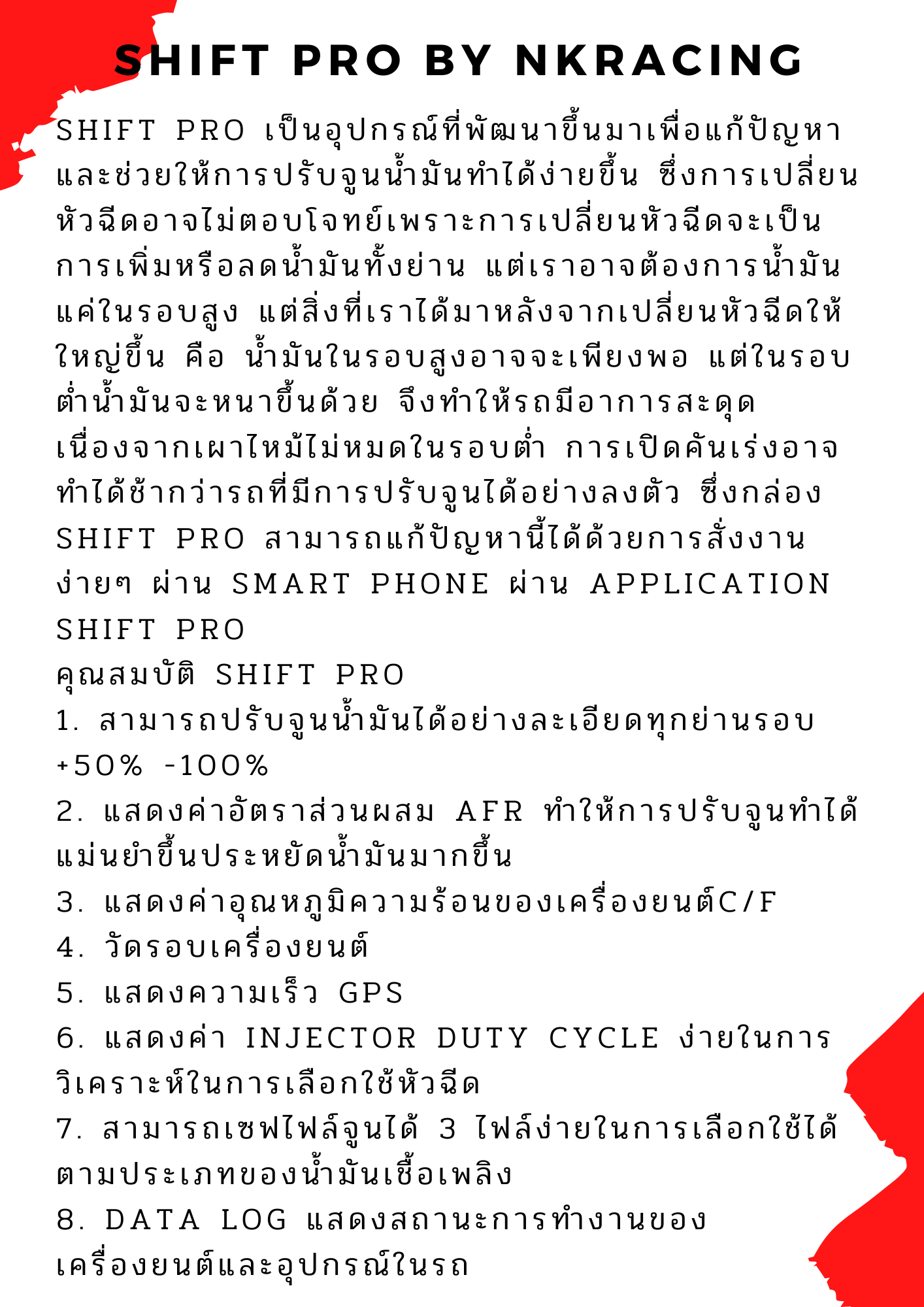 SHIFT PRO BY NKRACING

SHIFT PRO เป็นอุปกรณ์ที่พัฒนาขึ้นมาเพื่อแก้ปัญหาและช่วยให้การปรับจูนน้ำมันทำได้ง่ายขึ้น ซึ่งการเปลี่ยนหัวฉีดอาจไม่ตอบโจทย์เพราะการเปลี่ยนหัวฉีดจะเป็นการเพิ่มหรือลดน้ำมันทั้งย่าน แต่เราอาจต้องการน้ำมันแค่ในรอบสูง แต่สิ่งที่เราได้มาหลังจากเปลี่ยนหัวฉีดให้ใหญ่ขึ้น คือ น้ำมันในรอบสูงอาจจะเพียงพอ แต่ในรอบต่ำน้ำมันจะหนาขึ้นด้วย จึงทำให้รถมีอาการสะดุดเนื่องจากเผาไหม้ไม่หมดในรอบต่ำ การเปิดคันเร่งอาจทำได้ช้ากว่ารถที่มีการปรับจูนได้อย่างลงตัว ซึ่งกล่อง SHIFT PRO สามารถแก้ปัญหานี้ได้ด้วยการสั่งงานง่ายๆ ผ่าน SMART PHONE ผ่าน APPLICATION SHIFT PRO

คุณสมบัติ SHIFT PRO
1. สามารถปรับจูนน้ำมันได้อย่างละเอียดทุกย่านรอบ +50% -100%
2. แสดงค่าอัตราส่วนผสม AFR ทำให้การปรับจูนทำได้แม่นยำขึ้นประหยัดน้ำมันมากขึ้น
3. แสดงค่าอุณหภูมิความร้อนของเครื่องยนต์C/F
4. วัดรอบเครื่องยนต์
5. แสดงความเร็ว GPS
6. แสดงค่า INJECTOR DUTY CYCLE ง่ายในการวิเคราะห์ในการเลือกใช้หัวฉีด
7. สามารถเซฟไฟล์จูนได้ 3 ไฟล์ง่ายในการเลือกใช้ได้ตามประเภทของน้ำมันเชื้อเพลิง
8. DATA LOG แสดงสถานะการทำงานของเครื่องยนต์และอุปกรณ์ในรถ